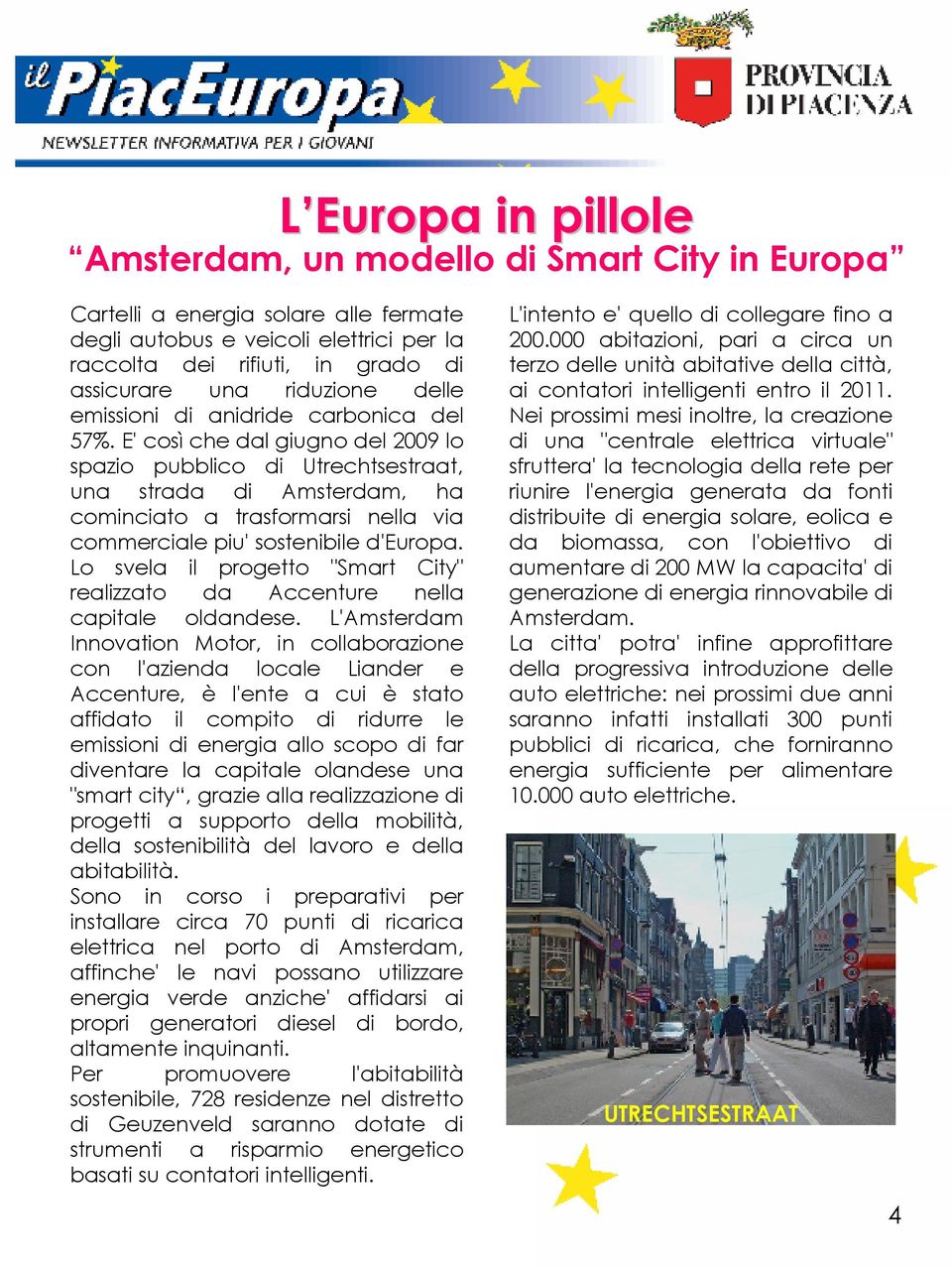 il PiacEuropa
NEWSLETTER INFORMATIVA PER I GIOVANI

PROVINCIA DI PIACENZA

L'Europa in pillole
"Amsterdam, un modello di Smart City in Europa"

Cartelli a energia solare alle fermate degli autobus e veicoli elettrici per la raccolta dei rifiuti, in grado di assicurare una riduzione delle emissioni di anidride carbonica del 57%. E' così che dal giugno del 2009 lo spazio pubblico di Utrechtsestraat, una strada di Amsterdam, ha cominciato a trasformarsi nella via commerciale piu' sostenibile d'Europa. Lo svela il progetto "Smart City" realizzato da Accenture nella capitale oldandese. L'Amsterdam Innovation Motor, in collaborazione con l'azienda locale Liander e Accenture, è l'ente a cui è stato affidato il compito di ridurre le emissioni di energia allo scopo di far diventare la capitale olandese una "smart city", grazie alla realizzazione di progetti a supporto della mobilità, della sostenibilità del lavoro e della abitabilità.
Sono in corso i preparativi per installare circa 70 punti di ricarica elettrica nel porto di Amsterdam, affinche' le navi possano utilizzare energia verde anziche' affidarsi ai propri generatori diesel di bordo, altamente inquinanti.
Per promuovere l'abitabilità sostenibile, 728 residenze nel distretto di Geuzenveld saranno dotate di strumenti a risparmio energetico basati su contatori intelligenti.

L'intento e' quello di collegare fino a 200.000 abitazioni, pari a circa un terzo delle unità abitative della città, ai contatori intelligenti entro il 2011. Nei prossimi mesi inoltre, la creazione di una "centrale elettrica virtuale" sfruttera' la tecnologia della rete per riunire l'energia generata da fonti distribuite di energia solare, eolica e da biomassa, con l'obiettivo di aumentare di 200 MW la capacita' di generazione di energia rinnovabile di Amsterdam.
La citta' potra' infine approfittare della progressiva introduzione delle auto elettriche: nei prossimi due anni saranno infatti installati 300 punti pubblici di ricarica, che forniranno energia sufficiente per alimentare 10.000 auto elettriche.

UTRECHTSESTRAAT

4